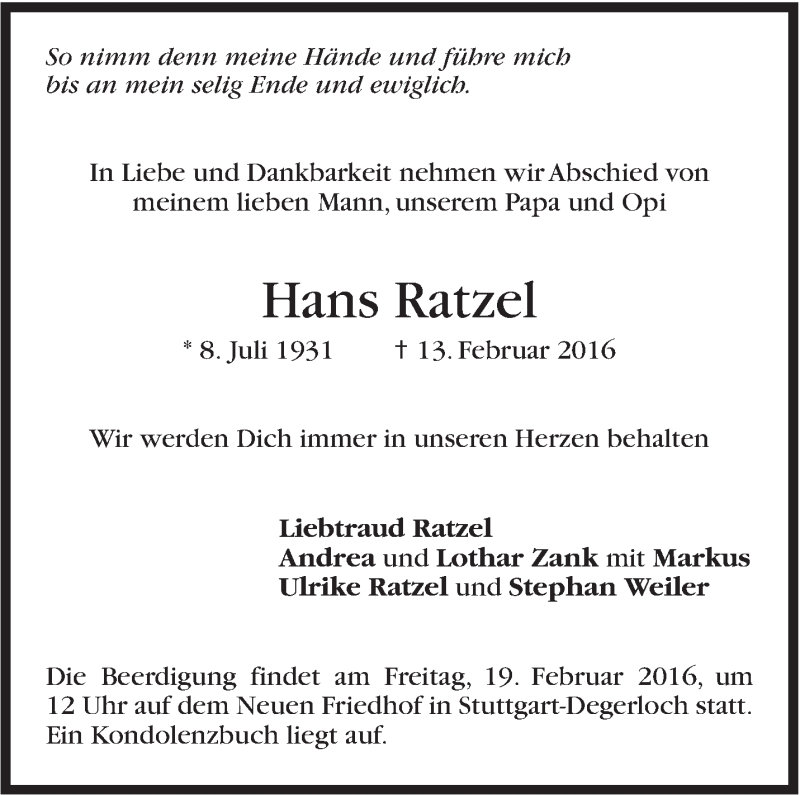 So nimm denn meine Hände und führe mich
bis an mein selig Ende und ewiglich.

In Liebe und Dankbarkeit nehmen wir Abschied von meinem lieben Mann, unserem Papa und Opi

Hans Ratzel

* 8. Juli 1931 † 13. Februar 2016

Wir werden Dich immer in unseren Herzen behalten

Liebtraud Ratzel
Andrea und Lothar Zank mit Markus
Ulrike Ratzel und Stephan Weiler

Die Beerdigung findet am Freitag, 19. Februar 2016, um 12 Uhr auf dem Neuen Friedhof in Stuttgart-Degerloch statt. Ein Kondolenzbuch liegt auf.